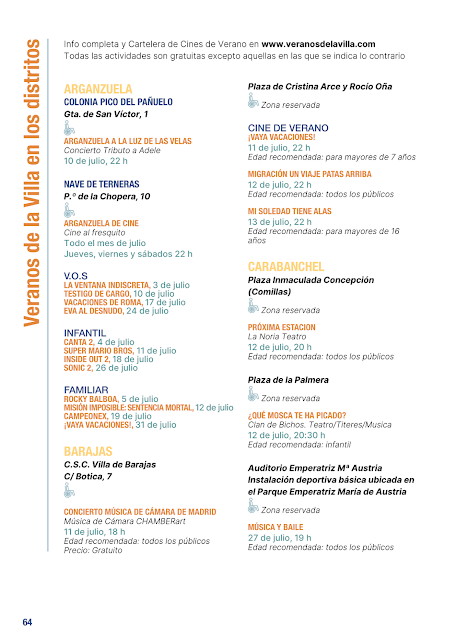 Veranos de la Villa en los distritos

Info completa y Cartelera de Cines de Verano en www.veranosdelavilla.com
Todas las actividades son gratuitas excepto aquellas en las que se indica lo contrario

ARGANZUELA
COLONIA PICO DEL PAÑUELO
Gta. de San Víctor, 1

ARGANZUELA A LA LUZ DE LAS VELAS
Concierto Tributo a Adele
10 de julio, 22 h

NAVE DE TERNERAS
P.º de la Chopera, 10

ARGANZUELA DE CINE
Cine al fresquito
Todo el mes de julio
Jueves, viernes y sábados 22 h

V.O.S
LA VENTANA INDISCRETA, 3 de julio
TESTIGO DE CARGO, 10 de julio
VACACIONES DE ROMA, 17 de julio
EVA AL DESNUDO, 24 de julio

INFANTIL
CANTA 2, 4 de julio
SUPER MARIO BROS, 11 de julio
INSIDE OUT 2, 18 de julio
SONIC 2, 26 de julio

FAMILIAR
ROCKY BALBOA, 5 de julio
MISIÓN IMPOSIBLE: SENTENCIA MORTAL, 12 de julio
CAMPEONEX, 19 de julio
¡VAYA VACACIONES!, 31 de julio

BARAJAS
C.S.C. Villa de Barajas
C/ Botica, 7

CONCIERTO MÚSICA DE CÁMARA DE MADRID
Música de Cámara CHAMBERart
11 de julio, 18 h
Edad recomendada: todos los públicos
Precio: Gratuito

Plaza de Cristina Arce y Rocío Oña
Zona reservada

CINE DE VERANO
¡VAYA VACACIONES!
11 de julio, 22 h
Edad recomendada: para mayores de 7 años

MIGRACIÓN UN VIAJE PATAS ARRIBA
12 de julio, 22 h
Edad recomendada: todos los públicos

MI SOLEDAD TIENE ALAS
13 de julio, 22 h
Edad recomendada: para mayores de 16 años

CARABANCHEL
Plaza Inmaculada Concepción (Comillas)
Zona reservada

PRÓXIMA ESTACION
La Noria Teatro
12 de julio, 20 h
Edad recomendada: todos los públicos

Plaza de la Palmera
Zona reservada

¿QUÉ MOSCA TE HA PICADO?
Clan de Bichos. Teatro/Títeres/Musica
12 de julio, 20:30 h
Edad recomendada: infantil

Auditorio Emperatriz Mª Austria
Instalación deportiva básica ubicada en el Parque Emperatriz María de Austria
Zona reservada

MÚSICA Y BAILE
27 de julio, 19 h
Edad recomendada: todos los públicos

64